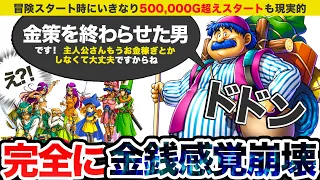 冒険スタート時にいきなり500,000G超えスタートも現実的

金策を終わらせた男
です！ 主人公さんもうお金稼ぎとかしなくて大丈夫ですからね

え?!

ドドン

完全に金銭感覚崩壊